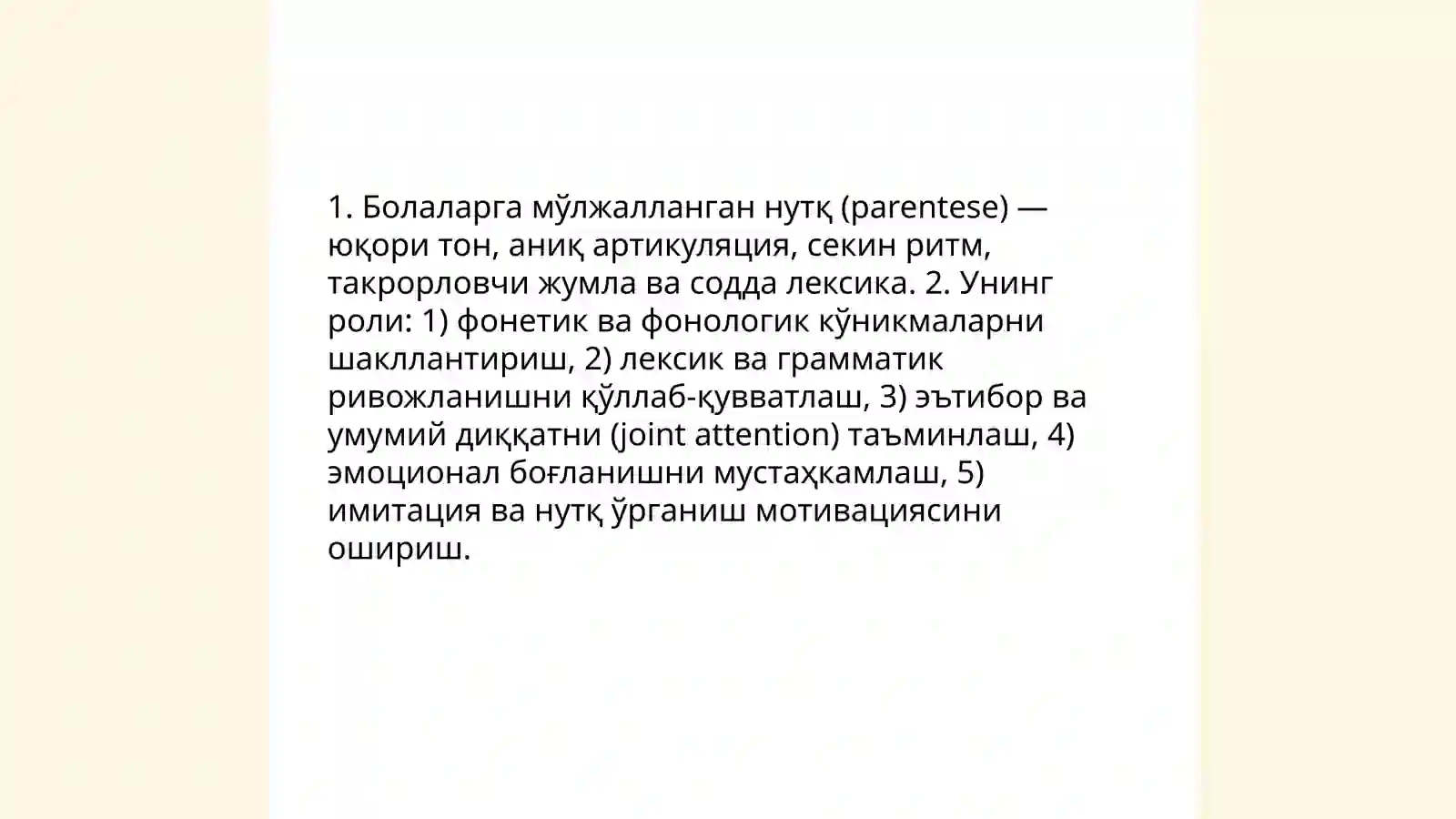 1. Болаларга мўлжалланган нутқ (parentese) — юқори тон, аниқ артикуляция, секин ритм, такрорловчи жумла ва содда лексика. 2. Унинг роли: 1) фонетик ва фонологик кўникмаларни шакллантириш, 2) лексик ва грамматик ривожланишни қўллаб-қувватлаш, 3) эътибор ва умумий диққатни (joint attention) таъминлаш, 4) эмоционал боғланишни мустаҳкамлаш, 5) имитация ва нутқ ўрганиш мотивациясини ошириш.